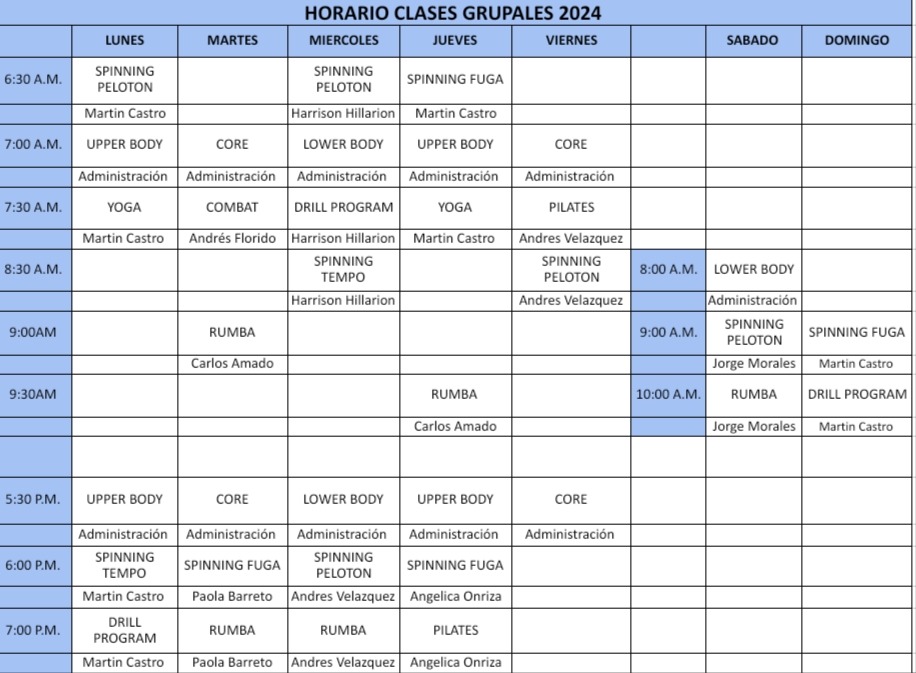 HORARIO CLASES GRUPALES 2024

| | LUNES | MARTES | MIERCOLES | JUEVES | VIERNES | | SABADO | DOMINGO |
|---|---|---|---|---|---|---|---|---|
| 6:30 A.M. | SPINNING PELOTON | | SPINNING PELOTON | SPINNING FUGA | | | | |
| | Martin Castro | | Harrison Hillarion | Martin Castro | | | | |
| 7:00 A.M. | UPPER BODY | CORE | LOWER BODY | UPPER BODY | CORE | | | |
| | Administración | Administración | Administración | Administración | Administración | | | |
| 7:30 A.M. | YOGA | COMBAT | DRILL PROGRAM | YOGA | PILATES | | | |
| | Martin Castro | Andrés Florido | Harrison Hillarion | Martin Castro | Andres Velazquez | | | |
| 8:30 A.M. | | | SPINNING TEMPO | | SPINNING PELOTON | 8:00 A.M. | LOWER BODY | |
| | | | Harrison Hillarion | | Andres Velazquez | | Administración | |
| 9:00AM | | RUMBA | | | | 9:00 A.M. | SPINNING PELOTON | SPINNING FUGA |
| | | Carlos Amado | | | | | Jorge Morales | Martin Castro |
| 9:30AM | | | | RUMBA | | 10:00 A.M. | RUMBA | DRILL PROGRAM |
| | | | | Carlos Amado | | | Jorge Morales | Martin Castro |
| | | | | | | | | |
| 5:30 P.M. | UPPER BODY | CORE | LOWER BODY | UPPER BODY | CORE | | | |
| | Administración | Administración | Administración | Administración | Administración | | | |
| 6:00 P.M. | SPINNING TEMPO | SPINNING FUGA | SPINNING PELOTON | SPINNING FUGA | | | | |
| | Martin Castro | Paola Barreto | Andres Velazquez | Angelica Onriza | | | | |
| 7:00 P.M. | DRILL PROGRAM | RUMBA | RUMBA | PILATES | | | | |
| | Martin Castro | Paola Barreto | Andres Velazquez | Angelica Onriza | | | | |